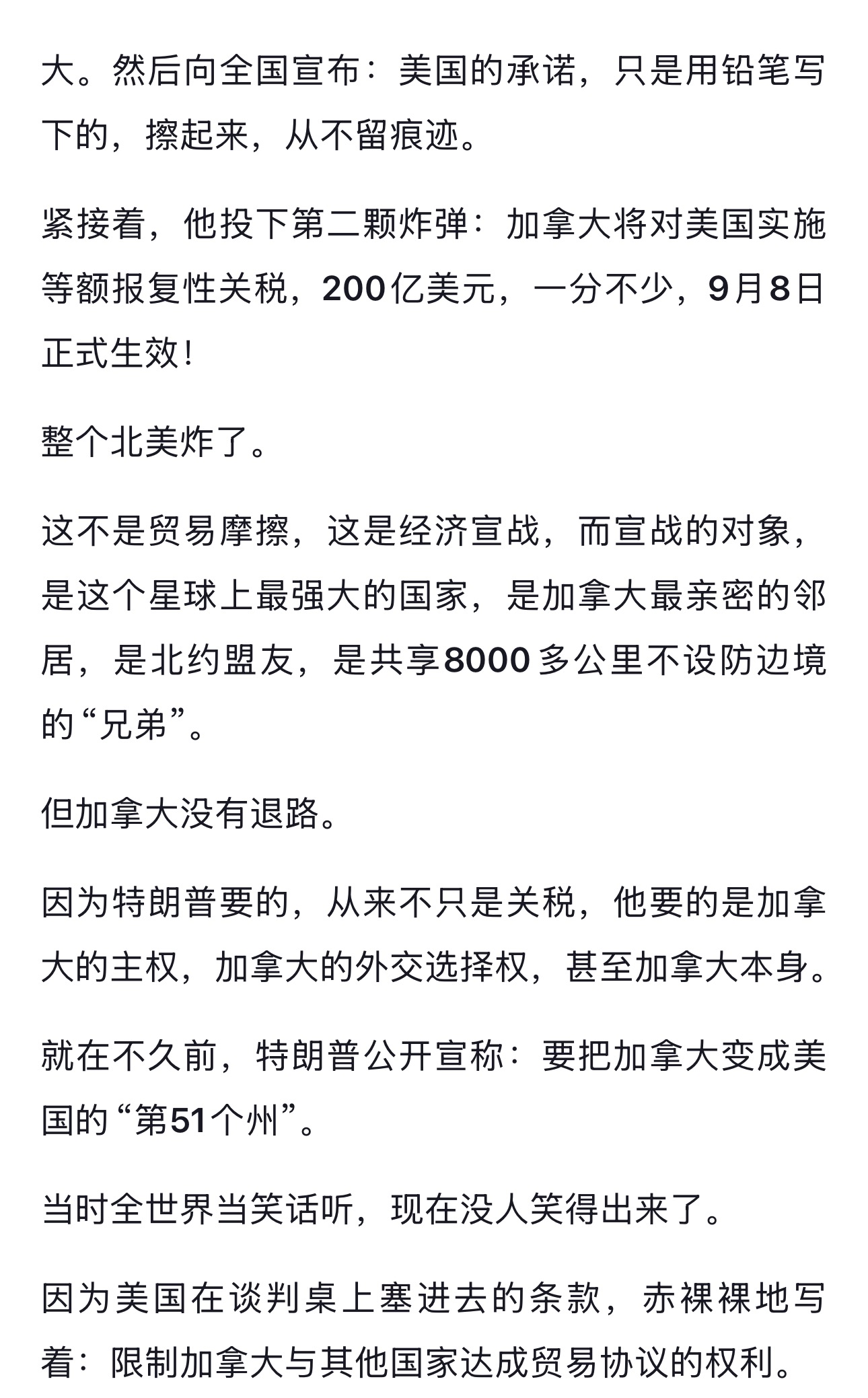 大。然后向全国宣布：美国的承诺，只是用铅笔写下的，擦起来，从不留痕迹。

紧接着，他投下第二颗炸弹：加拿大将对美国实施等额报复性关税，200亿美元，一分不少，9月8日正式生效！

整个北美炸了。

这不是贸易摩擦，这是经济宣战，而宣战的对象，是这个星球上最强大的国家，是加拿大最亲密的邻居，是北约盟友，是共享8000多公里不设防边境的“兄弟”。

但加拿大没有退路。

因为特朗普要的，从来不只是关税，他要的是加拿大的主权，加拿大的外交选择权，甚至加拿大本身。

就在不久前，特朗普公开宣称：要把加拿大变成美国的“第51个州”。

当时全世界当笑话听，现在没人笑得出来了。

因为美国在谈判桌上塞进去的条款，赤裸裸地写着：限制加拿大与其他国家达成贸易协议的权利。